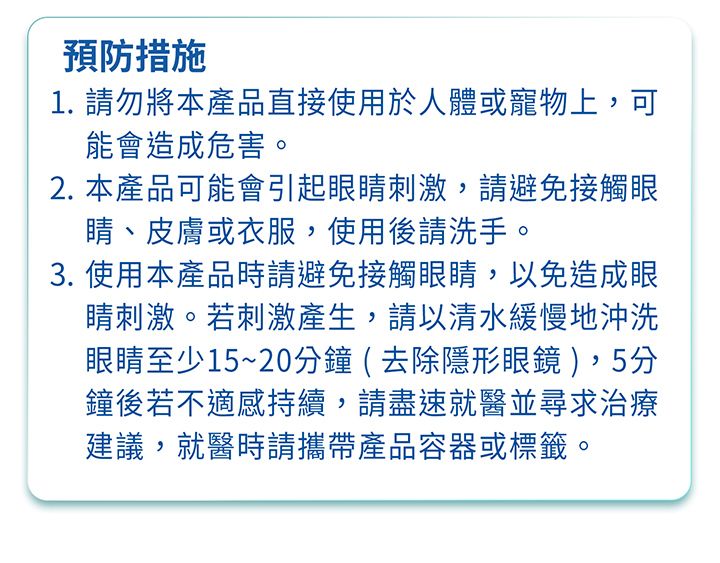 預防措施

1. 請勿將本產品直接使用於人體或寵物上，可能會造成危害。

2. 本產品可能會引起眼睛刺激，請避免接觸眼睛、皮膚或衣服，使用後請洗手。

3. 使用本產品時請避免接觸眼睛，以免造成眼睛刺激。若刺激產生，請以清水緩慢地沖洗眼睛至少15~20分鐘（去除隱形眼鏡），5分鐘後若不適感持續，請盡速就醫並尋求治療建議，就醫時請攜帶產品容器或標籤。